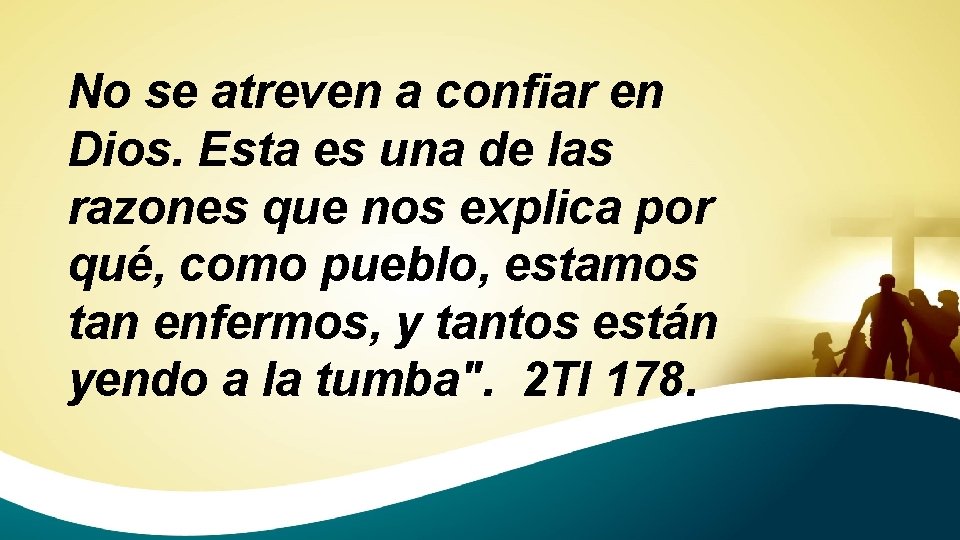 No se atreven a confiar en Dios. Esta es una de las razones que nos explica por qué, como pueblo, estamos tan enfermos, y tantos están yendo a la tumba". 2TI 178.